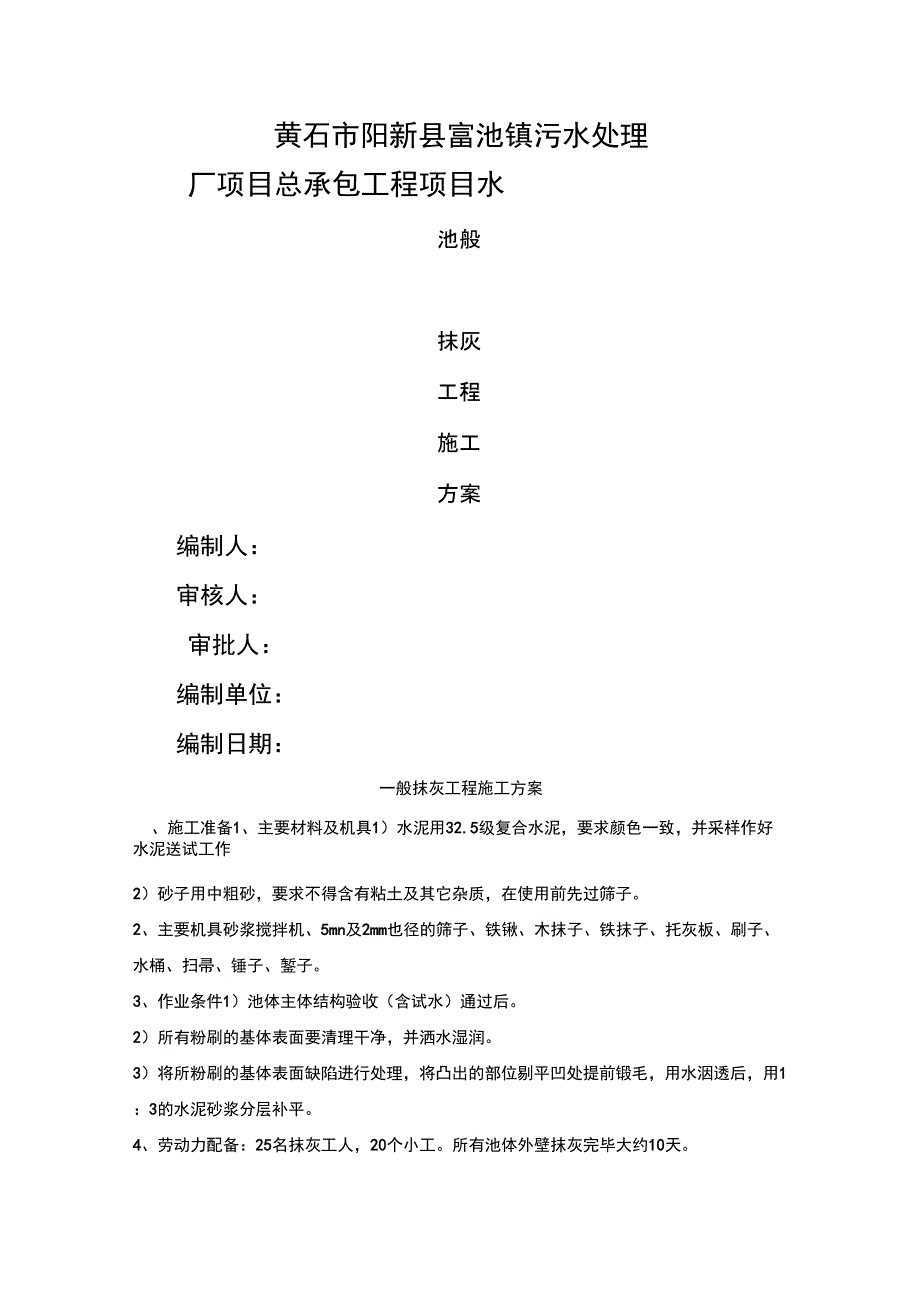 黄石市阳新县富池镇污水处理

厂项目总承包工程项目水

池般

抹灰

工程

施工

方案

编制人：

审核人：

审批人：

编制单位：

编制日期：

一般抹灰工程施工方案

、施工准备1、主要材料及机具1）水泥用32.5级复合水泥，要求颜色一致，并采样作好水泥送试工作

2）砂子用中粗砂，要求不得含有粘土及其它杂质，在使用前先过筛子。

2、主要机具砂浆搅拌机、5mn及2mm也径的筛子、铁锹、木抹子、铁抹子、托灰板、刷子、水桶、扫帚、锤子、錾子。

3、作业条件1）池体主体结构验收（含试水）通过后。

2）所有粉刷的基体表面要清理干净，并洒水湿润。

3）将所粉刷的基体表面缺陷进行处理，将凸出的部位剔平凹处提前锻毛，用水洇透后，用1：3的水泥砂浆分层补平。

4、劳动力配备：25名抹灰工人，20个小工。所有池体外壁抹灰完毕大约10天。